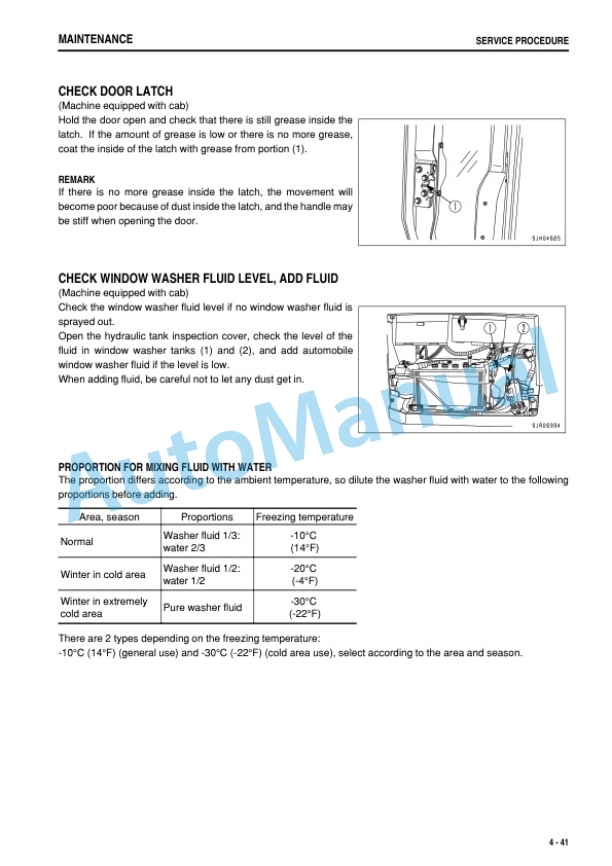 MAINTENANCE

SERVICE PROCEDURE

CHECK DOOR LATCH
(Machine equipped with cab)
Hold the door open and check that there is still grease inside the latch. If the amount of grease is low or there is no more grease, coat the inside of the latch with grease from portion (1).

REMARK
If there is no more grease inside the latch, the movement will become poor because of dust inside the latch, and the handle may be stiff when opening the door.

1

9JH04685

CHECK WINDOW WASHER FLUID LEVEL, ADD FLUID
(Machine equipped with cab)
Check the window washer fluid level if no window washer fluid is sprayed out.
Open the hydraulic tank inspection cover, check the level of the fluid in window washer tanks (1) and (2), and add automobile window washer fluid if the level is low.
When adding fluid, be careful not to let any dust get in.

1 2

9JR06994

AutoManual

PROPORTION FOR MIXING FLUID WITH WATER
The proportion differs according to the ambient temperature, so dilute the washer fluid with water to the following proportions before adding.

| Area, season | Proportions | Freezing temperature |
|---|---|---|
| Normal | Washer fluid 1/3: water 2/3 | -10°C (14°F) |
| Winter in cold area | Washer fluid 1/2: water 1/2 | -20°C (-4°F) |
| Winter in extremely cold area | Pure washer fluid | -30°C (-22°F) |

There are 2 types depending on the freezing temperature:
-10°C (14°F) (general use) and -30°C (-22°F) (cold area use), select according to the area and season.

4 - 41